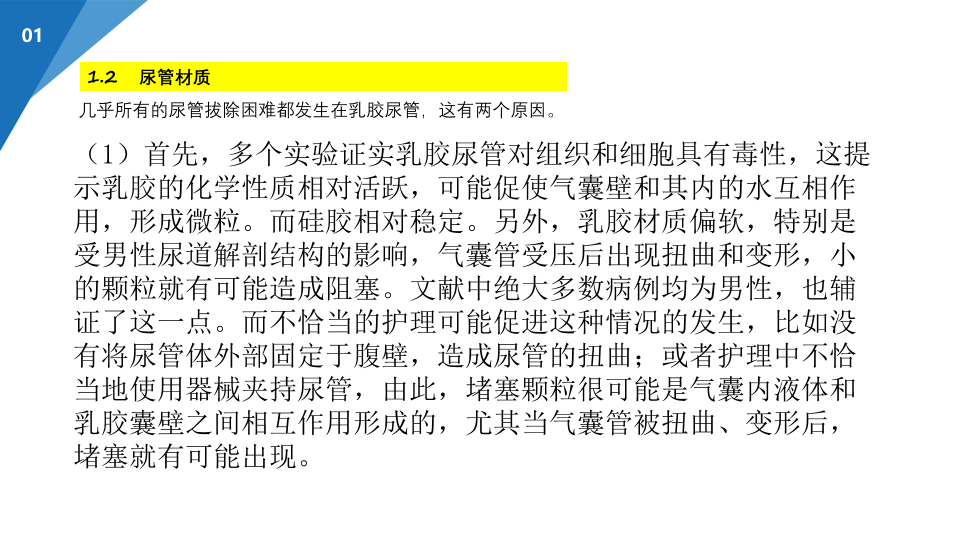 01

1.2　尿管材质

几乎所有的尿管拔除困难都发生在乳胶尿管，这有两个原因。

（1）首先，多个实验证实乳胶尿管对组织和细胞具有毒性，这提示乳胶的化学性质相对活跃，可能促使气囊壁和其内的水互相作用，形成微粒。而硅胶相对稳定。另外，乳胶材质偏软，特别是受男性尿道解剖结构的影响，气囊管受压后出现扭曲和变形，小的颗粒就有可能造成阻塞。文献中绝大多数病例均为男性，也辅证了这一点。而不恰当的护理可能促进这种情况的发生，比如没有将尿管体外部固定于腹壁，造成尿管的扭曲；或者护理中不恰当地使用器械夹持尿管，由此，堵塞颗粒很可能是气囊内液体和乳胶囊壁之间相互作用形成的，尤其当气囊管被扭曲、变形后，堵塞就有可能出现。